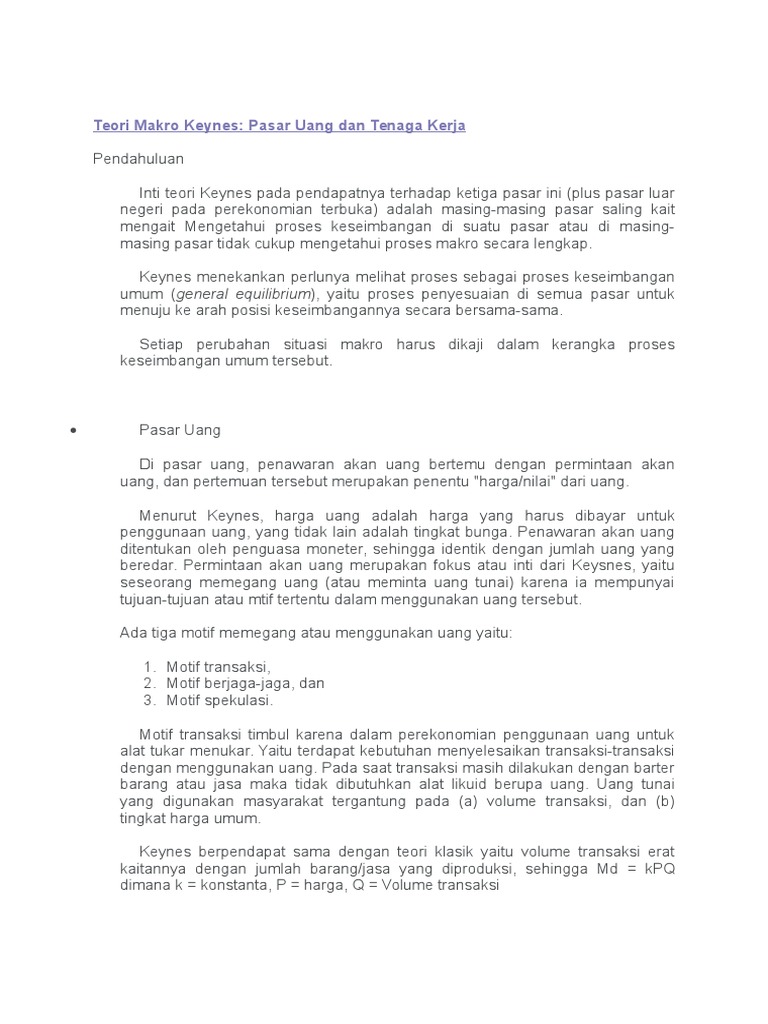 Teori Makro Keynes: Pasar Uang dan Tenaga Kerja

Pendahuluan

Inti teori Keynes pada pendapatnya terhadap ketiga pasar ini (plus pasar luar negeri pada perekonomian terbuka) adalah masing-masing pasar saling kait mengait Mengetahui proses keseimbangan di suatu pasar atau di masing-masing pasar tidak cukup mengetahui proses makro secara lengkap.

Keynes menekankan perlunya melihat proses sebagai proses keseimbangan umum (general equilibrium), yaitu proses penyesuaian di semua pasar untuk menuju ke arah posisi keseimbangannya secara bersama-sama.

Setiap perubahan situasi makro harus dikaji dalam kerangka proses keseimbangan umum tersebut.

• Pasar Uang

Di pasar uang, penawaran akan uang bertemu dengan permintaan akan uang, dan pertemuan tersebut merupakan penentu "harga/nilai" dari uang.

Menurut Keynes, harga uang adalah harga yang harus dibayar untuk penggunaan uang, yang tidak lain adalah tingkat bunga. Penawaran akan uang ditentukan oleh penguasa moneter, sehingga identik dengan jumlah uang yang beredar. Permintaan akan uang merupakan fokus atau inti dari Keysnes, yaitu seseorang memegang uang (atau meminta uang tunai) karena ia mempunyai tujuan-tujuan atau mtif tertentu dalam menggunakan uang tersebut.

Ada tiga motif memegang atau menggunakan uang yaitu:

1. Motif transaksi,
2. Motif berjaga-jaga, dan
3. Motif spekulasi.

Motif transaksi timbul karena dalam perekonomian penggunaan uang untuk alat tukar menukar. Yaitu terdapat kebutuhan menyelesaikan transaksi-transaksi dengan menggunakan uang. Pada saat transaksi masih dilakukan dengan barter barang atau jasa maka tidak dibutuhkan alat likuid berupa uang. Uang tunai yang digunakan masyarakat tergantung pada (a) volume transaksi, dan (b) tingkat harga umum.

Keynes berpendapat sama dengan teori klasik yaitu volume transaksi erat kaitannya dengan jumlah barang/jasa yang diproduksi, sehingga Md = kPQ dimana k = konstanta, P = harga, Q = Volume transaksi